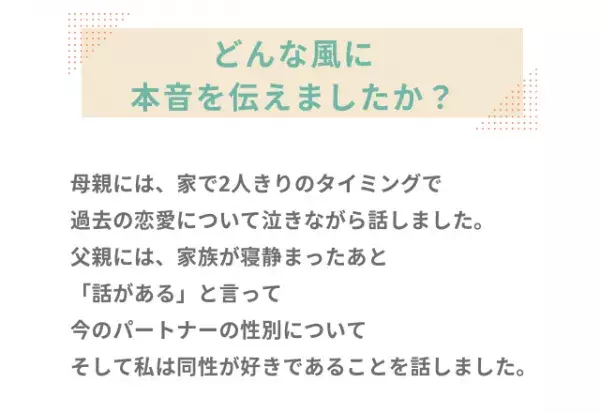 どんな風に
本音を伝えましたか？

母親には、家で2人きりのタイミングで
過去の恋愛について泣きながら話しました。
父親には、家族が寝静まったあと
「話がある」と言って
今のパートナーの性別について
そして私は同性が好きであることを話しました。